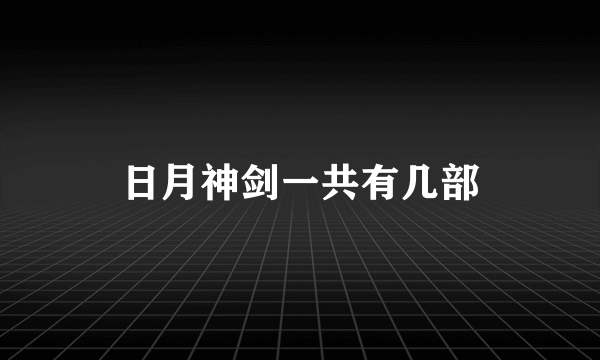 日月神剑一共有几部